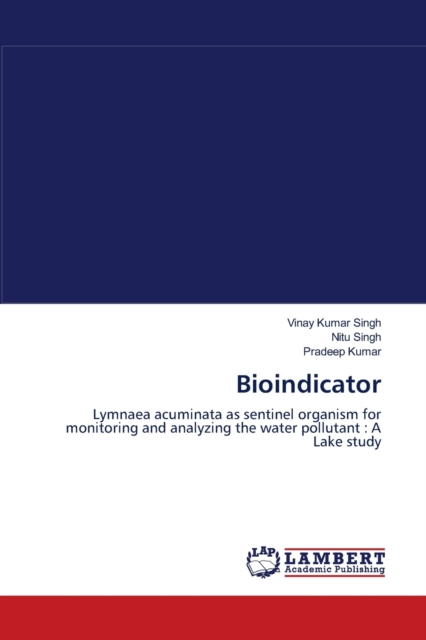 Vinay Kumar Singh
Nitu Singh
Pradeep Kumar

Bioindicator

Lymnaea acuminata as sentinel organism for monitoring and analyzing the water pollutant : A Lake study

LAP
LAMBERT
Academic Publishing